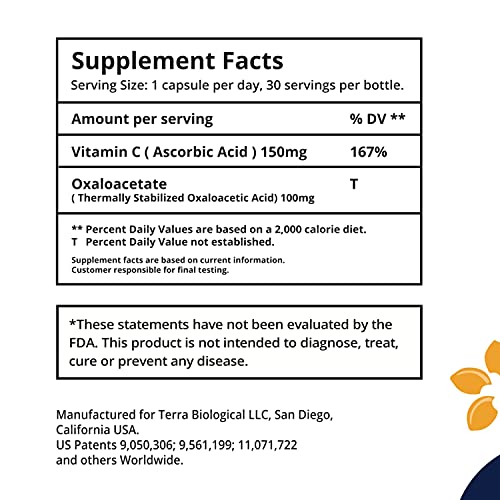 Supplement Facts
Serving Size: 1 capsule per day, 30 servings per bottle.

| Amount per serving | % DV ** |
|---|---|
| Vitamin C ( Ascorbic Acid ) 150mg | 167% |
| Oxaloacetate ( Thermally Stabilized Oxaloacetic Acid) 100mg | T |

** Percent Daily Values are based on a 2,000 calorie diet.
T Percent Daily Value not established.

Supplement facts are based on current information.
Customer responsible for final testing.

*These statements have not been evaluated by the FDA. This product is not intended to diagnose, treat, cure or prevent any disease.

Manufactured for Terra Biological LLC, San Diego, California USA.
US Patents 9,050,306; 9,561,199; 11,071,722 and others Worldwide.